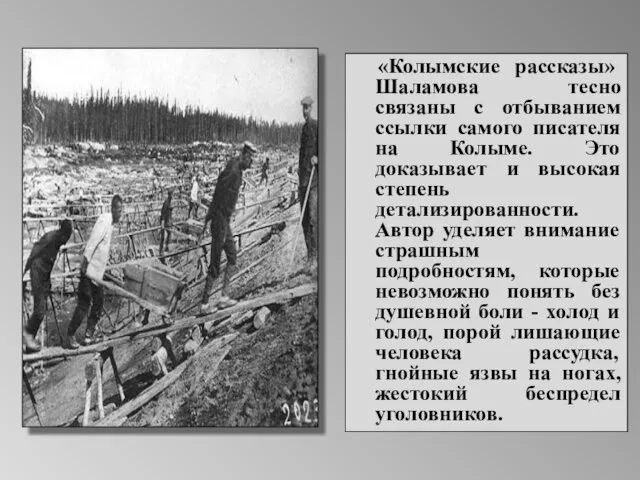 202

«Колымские рассказы» Шаламова тесно связаны с отбыванием ссылки самого писателя на Колыме. Это доказывает и высокая степень детализированности.
Автор уделяет внимание страшным подробностям, которые невозможно понять без душевной боли - холод и голод, порой лишающие человека рассудка, гнойные язвы на ногах, жестокий беспредел уголовников.